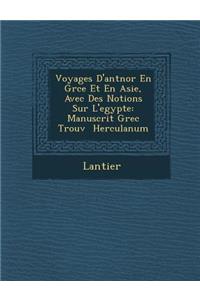 Voyages D'antnor En Grce Et En Asie, Avec Des Notions Sur L'egypte: Manuscrit Grec Trouv  Herculanum

Lantier